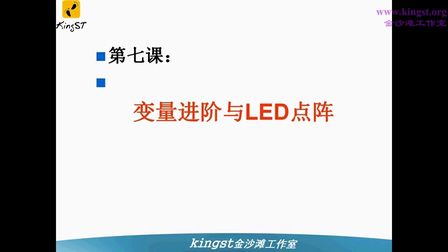 KingST

www.kingst.org
金沙滩工作室

第七课：

变量进阶与LED点阵

kingst金沙滩工作室